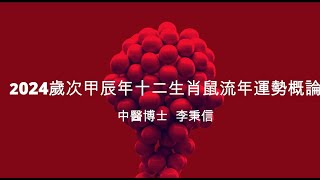 2024歲次甲辰年十二生肖鼠流年運勢概論

中醫博士 李秉信